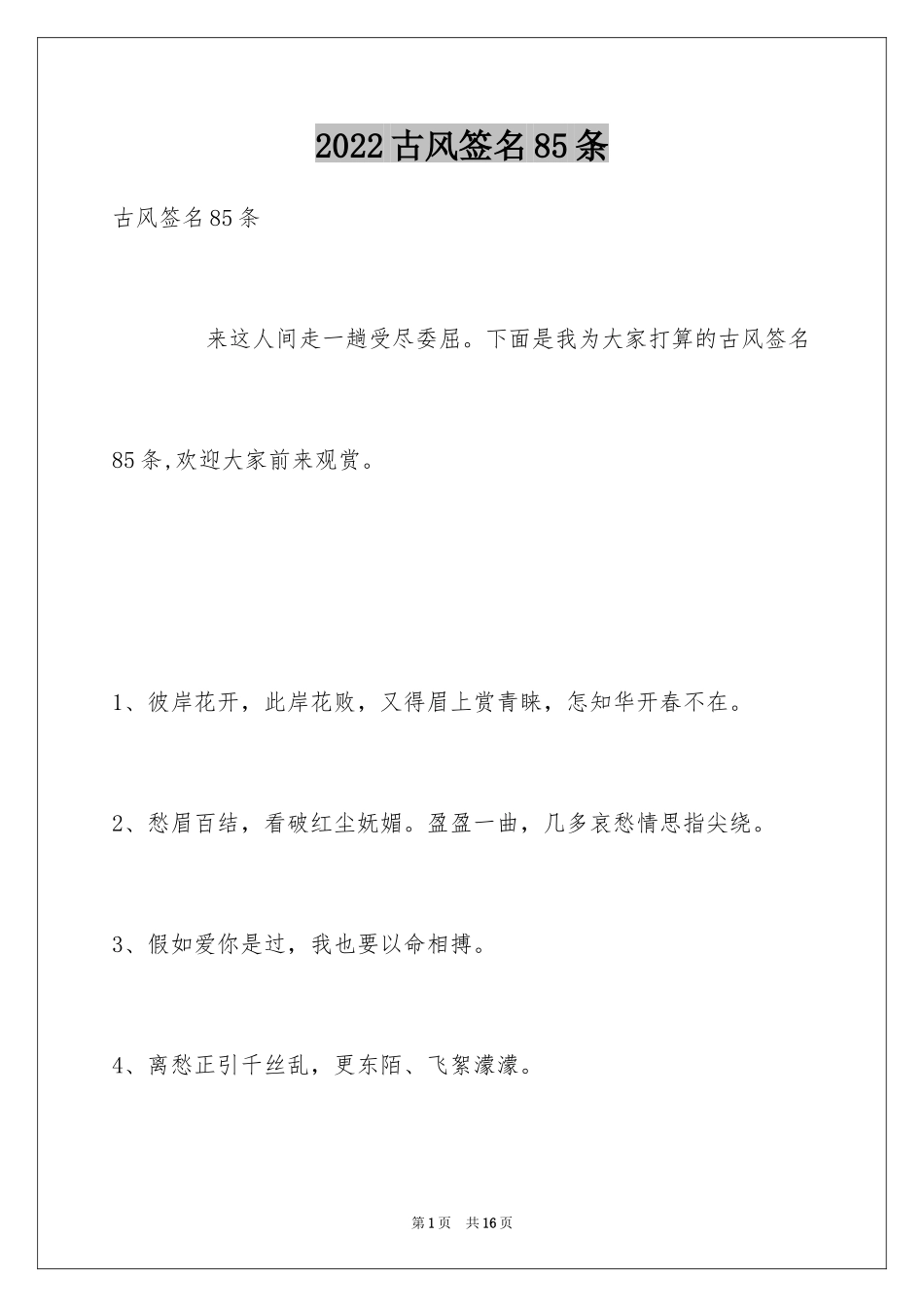 2022古风签名85条

古风签名85条

来这人间走一趟受尽委屈。下面是我为大家打算的古风签名85条,欢迎大家前来观赏。

1、彼岸花开，此岸花败，又得眉上赏青睐，怎知华开春不在。

2、愁眉百结，看破红尘妩媚。盈盈一曲，几多哀愁情思指尖绕。

3、假如爱你是过，我也要以命相搏。

4、离愁正引千丝乱，更东陌、飞絮濛濛。

第1页 共16页